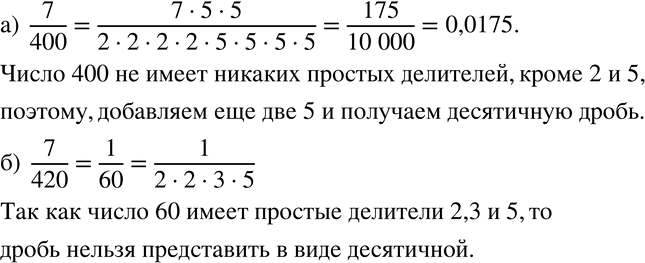 а) $\frac{7}{400} = \frac{7 \cdot 5 \cdot 5}{2 \cdot 2 \cdot 2 \cdot 2 \cdot 5 \cdot 5 \cdot 5 \cdot 5} = \frac{175}{10\,000} = 0{,}0175.$

Число 400 не имеет никаких простых делителей, кроме 2 и 5, поэтому, добавляем еще две 5 и получаем десятичную дробь.

б) $\frac{7}{420} = \frac{1}{60} = \frac{1}{2 \cdot 2 \cdot 3 \cdot 5}$

Так как число 60 имеет простые делители 2,3 и 5, то дробь нельзя представить в виде десятичной.